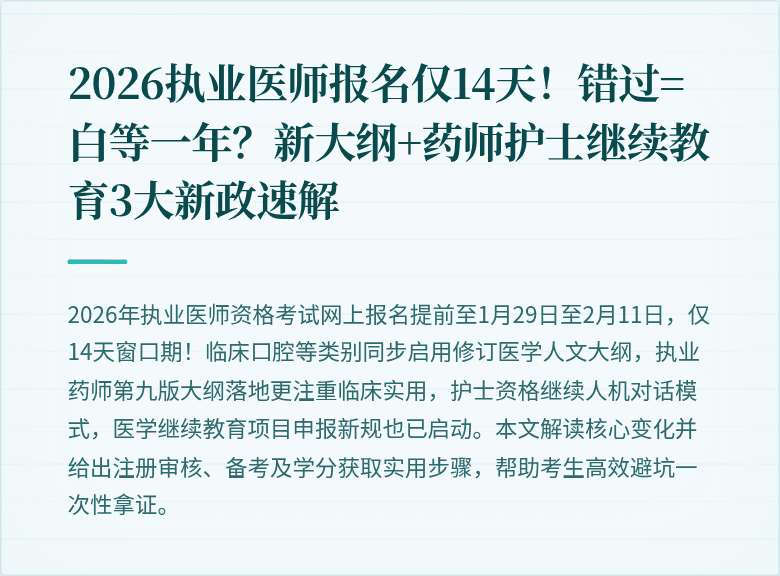 2026执业医师报名仅14天！错过=白等一年？新大纲+药师护士继续教育3大新政速解

2026年执业医师资格考试网上报名提前至1月29日至2月11日，仅14天窗口期！临床口腔等类别同步启用修订医学人文大纲，执业药师第九版大纲落地更注重临床实用，护士资格继续人机对话模式，医学继续教育项目申报新规也已启动。本文解读核心变化并给出注册审核、备考及学分获取实用步骤，帮助考生高效避坑一次性拿证。